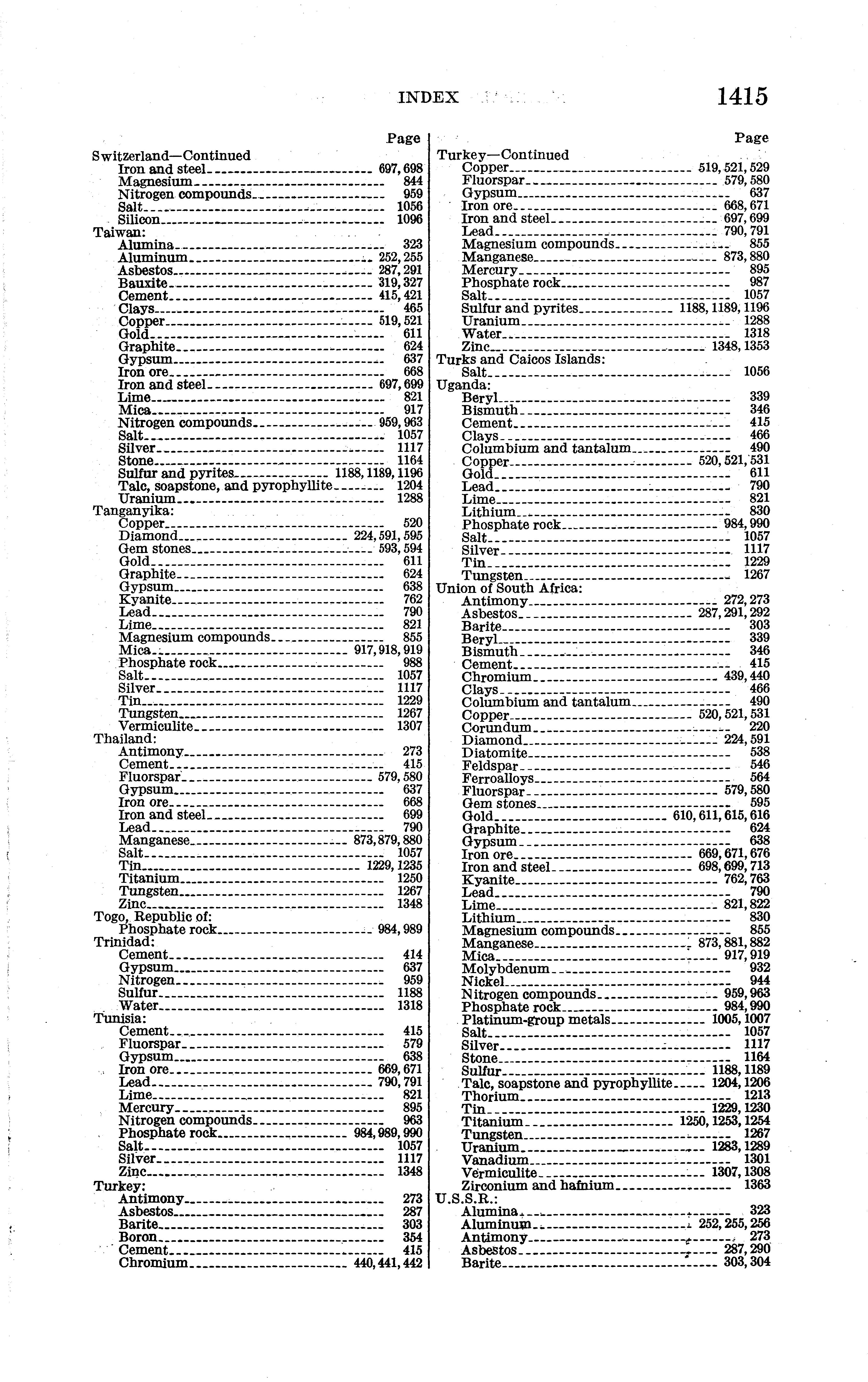 INDEX 1415

Page
Switzerland—Continued
Iron and steel 697, 698
Magnesium 844
Nitrogen compounds 959
Salt 1056
Silicon 1096
Taiwan:
Alumina 323
Aluminum 252, 255
Asbestos 287, 291
Bauxite 319, 327
Cement 415, 421
Clays 465
Copper 519, 521
Gold 611
Graphite 624
Gypsum 637
Iron ore 668
Iron and steel 697, 699
Lime 821
Mica 917
Nitrogen compounds 959, 963
Salt 1057
Silver 1117
Stone 1164
Sulfur and pyrites 1188, 1189, 1196
Talc, soapstone, and pyrophyllite 1204
Uranium 1288
Tanganyika:
Copper 520
Diamond 224, 591, 595
Gem stones 593, 594
Gold 611
Graphite 624
Gypsum 638
Kyanite 762
Lead 790
Lime 821
Magnesium compounds 855
Mica 917, 918, 919
Phosphate rock 988
Salt 1057
Silver 1117
Tin 1229
Tungsten 1267
Vermiculite 1307
Thailand:
Antimony 273
Cement 415
Fluorspar 579, 580
Gypsum 637
Iron ore 668
Iron and steel 699
Lead 790
Manganese 873, 879, 880
Salt 1057
Tin 1229, 1235
Titanium 1250
Tungsten 1267
Zinc 1348
Togo, Republic of:
Phosphate rock 984, 989
Trinidad:
Cement 414
Gypsum 637
Nitrogen 959
Sulfur 1188
Water 1318
Tunisia:
Cement 415
Fluorspar 579
Gypsum 638
Iron ore 669, 671
Lead 790, 791
Lime 821
Mercury 895
Nitrogen compounds 963
Phosphate rock 984, 989, 990
Salt 1057
Silver 1117
Zinc 1348
Turkey:
Antimony 273
Asbestos 287
Barite 303
Boron 354
Cement 415
Chromium 440, 441, 442

Page
Turkey—Continued
Copper 519, 521, 529
Fluorspar 579, 580
Gypsum 637
Iron ore 668, 671
Iron and steel 697, 699
Lead 790, 791
Magnesium compounds 855
Manganese 873, 880
Mercury 895
Phosphate rock 987
Salt 1057
Sulfur and pyrites 1188, 1189, 1196
Uranium 1288
Water 1318
Zinc 1348, 1353
Turks and Caicos Islands:
Salt 1056
Uganda:
Beryl 339
Bismuth 346
Cement 415
Clays 466
Columbium and tantalum 490
Copper 520, 521, 531
Gold 611
Lead 790
Lime 821
Lithium 830
Phosphate rock 984, 990
Salt 1057
Silver 1117
Tin 1229
Tungsten 1267
Union of South Africa:
Antimony 272, 273
Asbestos 287, 291, 292
Barite 303
Beryl 339
Bismuth 346
Cement 415
Chromium 439, 440
Clays 466
Columbium and tantalum 490
Copper 520, 521, 531
Corundum 220
Diamond 224, 591
Diatomite 538
Feldspar 546
Ferroalloys 564
Fluorspar 579, 580
Gem stones 595
Gold 610, 611, 615, 616
Graphite 624
Gypsum 638
Iron ore 669, 671, 676
Iron and steel 698, 699, 713
Kyanite 762, 763
Lead 790
Lime 821, 822
Lithium 830
Magnesium compounds 855
Manganese 873, 881, 882
Mica 917, 919
Molybdenum 932
Nickel 944
Nitrogen compounds 959, 963
Phosphate rock 984, 990
Platinum-group metals 1005, 1007
Salt 1057
Silver 1117
Stone 1164
Sulfur 1188, 1189
Talc, soapstone and pyrophyllite 1204, 1206
Thorium 1213
Tin 1229, 1230
Titanium 1250, 1253, 1254
Tungsten 1267
Uranium 1283, 1289
Vanadium 1301
Vermiculite 1307, 1308
Zirconium and hafnium 1363
U.S.S.R.:
Alumina 323
Aluminum 252, 255, 256
Antimony 273
Asbestos 287, 290
Barite 303, 304